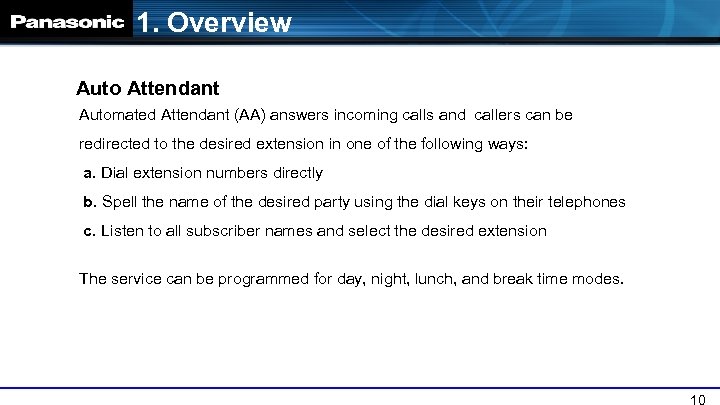 Panasonic 1. Overview

Auto Attendant

Automated Attendant (AA) answers incoming calls and callers can be redirected to the desired extension in one of the following ways:

a. Dial extension numbers directly

b. Spell the name of the desired party using the dial keys on their telephones

c. Listen to all subscriber names and select the desired extension

The service can be programmed for day, night, lunch, and break time modes.

10